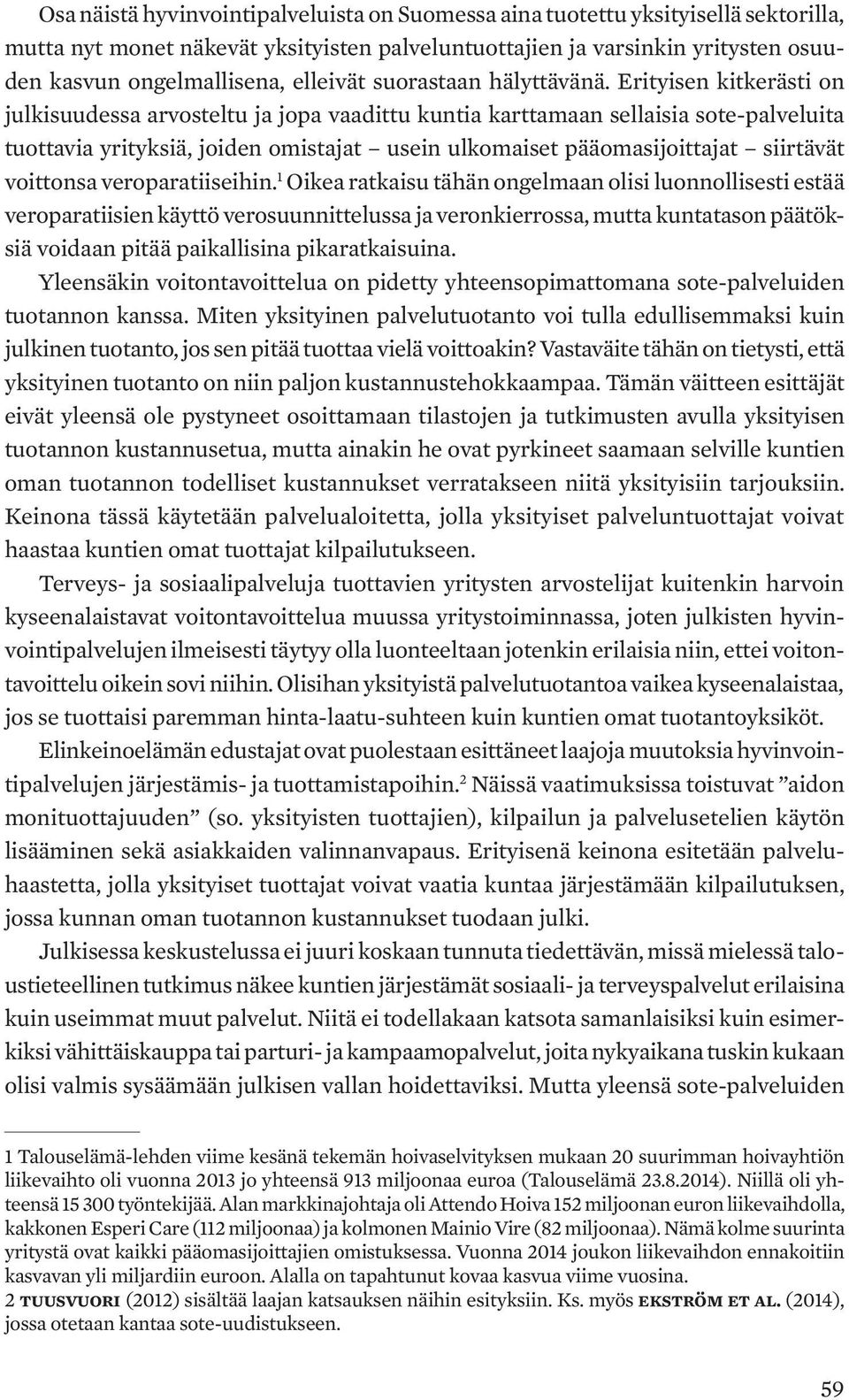 Osa näistä hyvinvointipalveluista on Suomessa aina tuotettu yksityisellä sektorilla, mutta nyt monet näkevät yksityisten palveluntuottajien ja varsinkin yritysten osuuden kasvun ongelmallisena, elleivät suorastaan hälyttävänä. Erityisen kitkerästi on julkisuudessa arvosteltu ja jopa vaadittu kuntia karttamaan sellaisia sote-palveluita tuottavia yrityksiä, joiden omistajat – usein ulkomaiset pääomasijoittajat – siirtävät voittonsa veroparatiiseihin.$^1$ Oikea ratkaisu tähän ongelmaan olisi luonnollisesti estää veroparatiisien käyttö verosuunnittelussa ja veronkierrossa, mutta kuntatason päätöksiä voidaan pitää paikallisina pikaratkaisuina.

Yleensäkin voitontavoittelua on pidetty yhteensopimattomana sote-palveluiden tuotannon kanssa. Miten yksityinen palvelutuotanto voi tulla edullisemmaksi kuin julkinen tuotanto, jos sen pitää tuottaa vielä voittoakin? Vastaväite tähän on tietysti, että yksityinen tuotanto on niin paljon kustannustehokkaampaa. Tämän väitteen esittäjät eivät yleensä ole pystyneet osoittamaan tilastojen ja tutkimusten avulla yksityisen tuotannon kustannusetua, mutta ainakin he ovat pyrkineet saamaan selville kuntien oman tuotannon todelliset kustannukset verratakseen niitä yksityisiin tarjouksiin. Keinona tässä käytetään palvelualoitetta, jolla yksityiset palveluntuottajat voivat haastaa kuntien omat tuottajat kilpailutukseen.

Terveys- ja sosiaalipalveluja tuottavien yritysten arvostelijat kuitenkin harvoin kyseenalaistavat voitontavoittelua muussa yritystoiminnassa, joten julkisten hyvinvointipalvelujen ilmeisesti täytyy olla luonteeltaan jotenkin erilaisia niin, ettei voitontavoittelu oikein sovi niihin. Olisihan yksityistä palvelutuotantoa vaikea kyseenalaistaa, jos se tuottaisi paremman hinta-laatu-suhteen kuin kuntien omat tuotantoyksiköt.

Elinkeinoelämän edustajat ovat puolestaan esittäneet laajoja muutoksia hyvinvointipalvelujen järjestämis- ja tuottamistapoihin.$^2$ Näissä vaatimuksissa toistuvat ”aidon monituottajuuden” (so. yksityisten tuottajien), kilpailun ja palvelusetelien käytön lisääminen sekä asiakkaiden valinnanvapaus. Erityisenä keinona esitetään palveluhaastetta, jolla yksityiset tuottajat voivat vaatia kuntaa järjestämään kilpailutuksen, jossa kunnan oman tuotannon kustannukset tuodaan julki.

Julkisessa keskustelussa ei juuri koskaan tunnuta tiedettävän, missä mielessä taloustieteellinen tutkimus näkee kuntien järjestämät sosiaali- ja terveyspalvelut erilaisina kuin useimmat muut palvelut. Niitä ei todellakaan katsota samanlaisiksi kuin esimerkiksi vähittäiskauppa tai parturi- ja kampaamopalvelut, joita nykyaikana tuskin kukaan olisi valmis sysäämään julkisen vallan hoidettaviksi. Mutta yleensä sote-palveluiden

1 Talouselämä-lehden viime kesänä tekemän hoivaselvityksen mukaan 20 suurimman hoivayhtiön liikevaihto oli vuonna 2013 jo yhteensä 913 miljoonaa euroa (Talouselämä 23.8.2014). Niillä oli yhteensä 15 300 työntekijää. Alan markkinajohtaja oli Attendo Hoiva 152 miljoonan euron liikevaihdolla, kakkonen Esperi Care (112 miljoonaa) ja kolmonen Mainio Vire (82 miljoonaa). Nämä kolme suurinta yritystä ovat kaikki pääomasijoittajien omistuksessa. Vuonna 2014 joukon liikevaihdon ennakoitiin kasvavan yli miljardiin euroon. Alalla on tapahtunut kovaa kasvua viime vuosina.
2 TUUSVUORI (2012) sisältää laajan katsauksen näihin esityksiin. Ks. myös EKSTRÖM ET AL. (2014), jossa otetaan kantaa sote-uudistukseen.

59